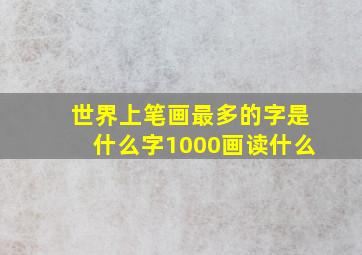 世界上笔画最多的字是什么字1000画读什么